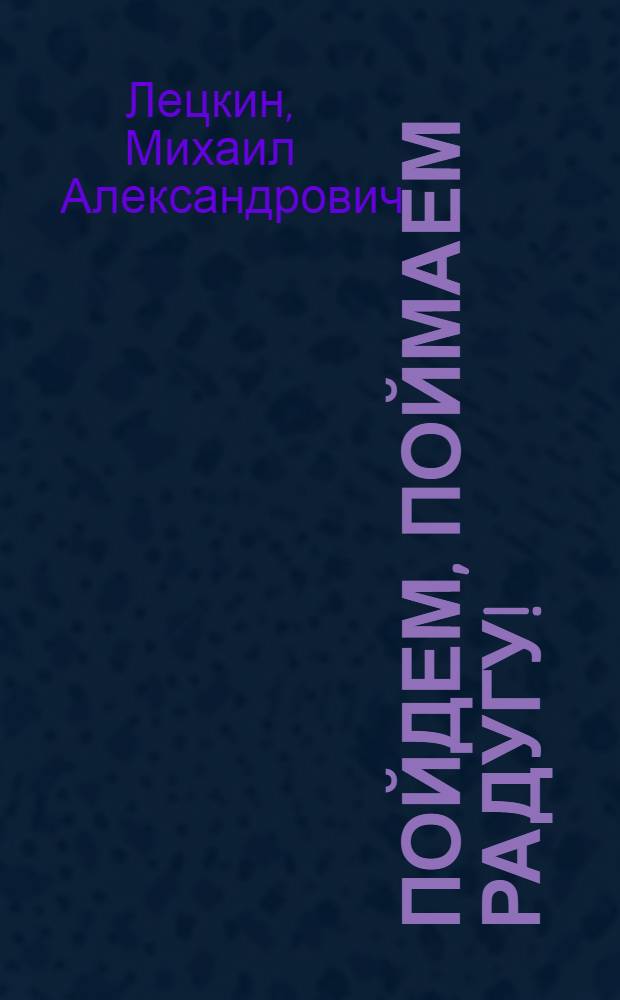 Лецкин,
Михаил
Александрович

ПОЙДЕМ, ПОЙМАЕМ РАДУГУ!